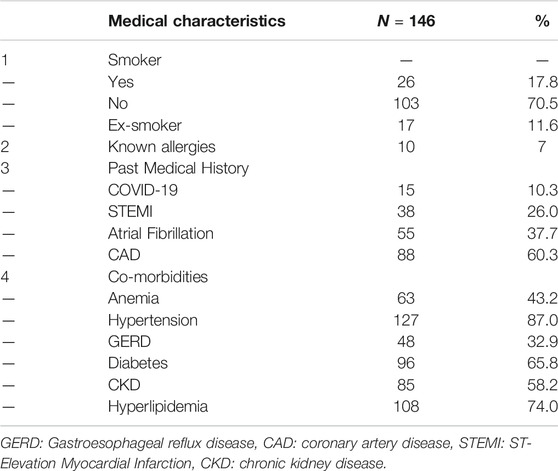 | | Medical characteristics | N = 146 | % |
|---|---|---|---|
| 1 | Smoker | — | — |
| — | Yes | 26 | 17.8 |
| — | No | 103 | 70.5 |
| — | Ex-smoker | 17 | 11.6 |
| 2 | Known allergies | 10 | 7 |
| 3 | Past Medical History | | |
| — | COVID-19 | 15 | 10.3 |
| — | STEMI | 38 | 26.0 |
| — | Atrial Fibrillation | 55 | 37.7 |
| — | CAD | 88 | 60.3 |
| 4 | Co-morbidities | | |
| — | Anemia | 63 | 43.2 |
| — | Hypertension | 127 | 87.0 |
| — | GERD | 48 | 32.9 |
| — | Diabetes | 96 | 65.8 |
| — | CKD | 85 | 58.2 |
| — | Hyperlipidemia | 108 | 74.0 |

GERD: Gastroesophageal reflux disease, CAD: coronary artery disease, STEMI: ST-Elevation Myocardial Infarction, CKD: chronic kidney disease.